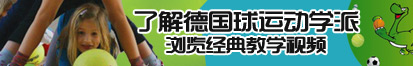 了解德国球运动学派
浏览经典教学视频